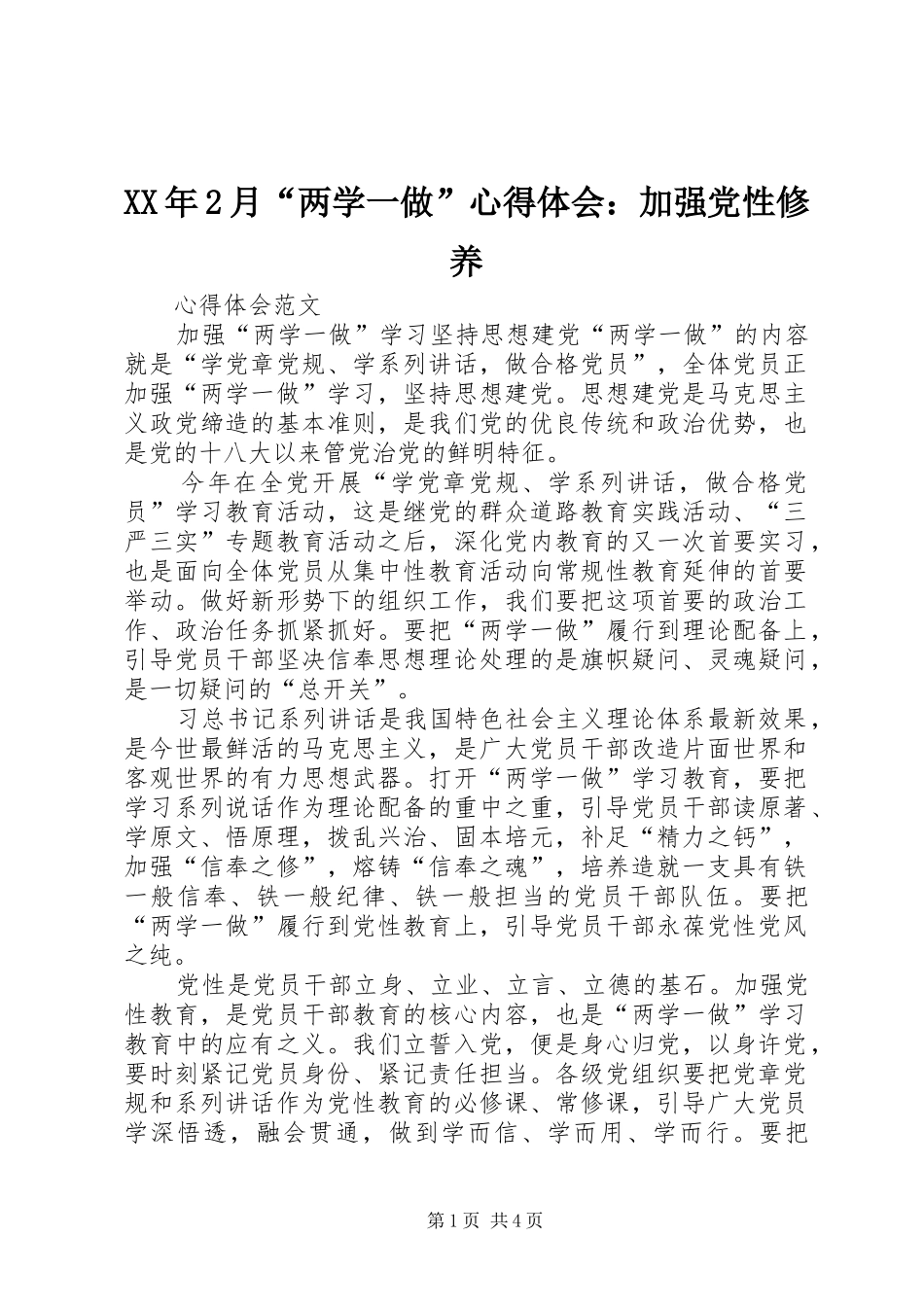 XX年2月“两学一做”心得体会：加强党性修养

心得体会范文

加强“两学一做”学习坚持思想建党“两学一做”的内容就是“学党章党规、学系列讲话，做合格党员”，全体党员正加强“两学一做”学习，坚持思想建党。思想建党是马克思主义政党缔造的基本准则，是我们党的优良传统和政治优势，也是党的十八大以来管党治党的鲜明特征。

今年在全党开展“学党章党规、学系列讲话，做合格党员”学习教育活动，这是继党的群众道路教育实践活动、“三严三实”专题教育活动之后，深化党内教育的又一次首要实习，也是面向全体党员从集中性教育活动向常规性教育延伸的首要举动。做好新形势下的组织工作，我们要把这项首要的政治工作、政治任务抓紧抓好。要把“两学一做”履行到理论配备上，引导党员干部坚决信奉思想理论处理的是旗帜疑问、灵魂疑问，是一切疑问的“总开关”。

习总书记系列讲话是我国特色社会主义理论体系最新效果，是今世最鲜活的马克思主义，是广大党员干部改造片面世界和客观世界的有力思想武器。打开“两学一做”学习教育，要把学习系列说话作为理论配备的重中之重，引导党员干部读原著、学原文、悟原理，拨乱兴治、固本培元，补足“精力之钙”，加强“信奉之修”，熔铸“信奉之魂”，培养造就一支具有铁一般信奉、铁一般纪律、铁一般担当的党员干部队伍。要把“两学一做”履行到党性教育上，引导党员干部永葆党性党风之纯。

党性是党员干部立身、立业、立言、立德的基石。加强党性教育，是党员干部教育的核心内容，也是“两学一做”学习教育中的应有之义。我们立誓入党，便是身心归党，以身许党，要时刻紧记党员身份、紧记责任担当。各级党组织要把党章党规和系列讲话作为党性教育的必修课、常修课，引导广大党员学深悟透，融会贯通，做到学而信、学而用、学而行。要把

第1页 共4页